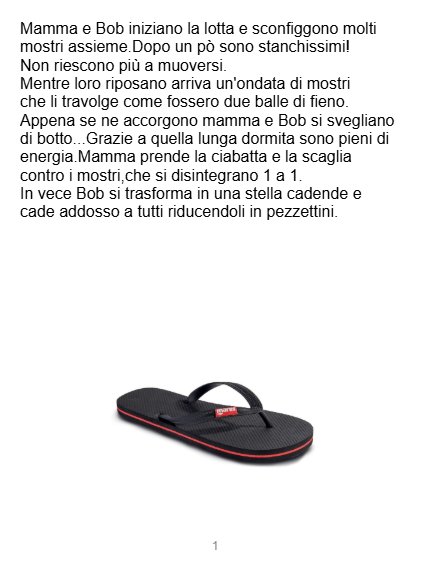 Mamma e Bob iniziano la lotta e sconfiggono molti mostri assieme.Dopo un pò sono stanchissimi!
Non riescono più a muoversi.
Mentre loro riposano arriva un'ondata di mostri che li travolge come fossero due balle di fieno.
Appena se ne accorgono mamma e Bob si svegliano di botto...Grazie a quella lunga dormita sono pieni di energia.Mamma prende la ciabatta e la scaglia contro i mostri,che si disintegrano 1 a 1.
In vece Bob si trasforma in una stella cadende e cade addosso a tutti riducendoli in pezzettini.

mares

1